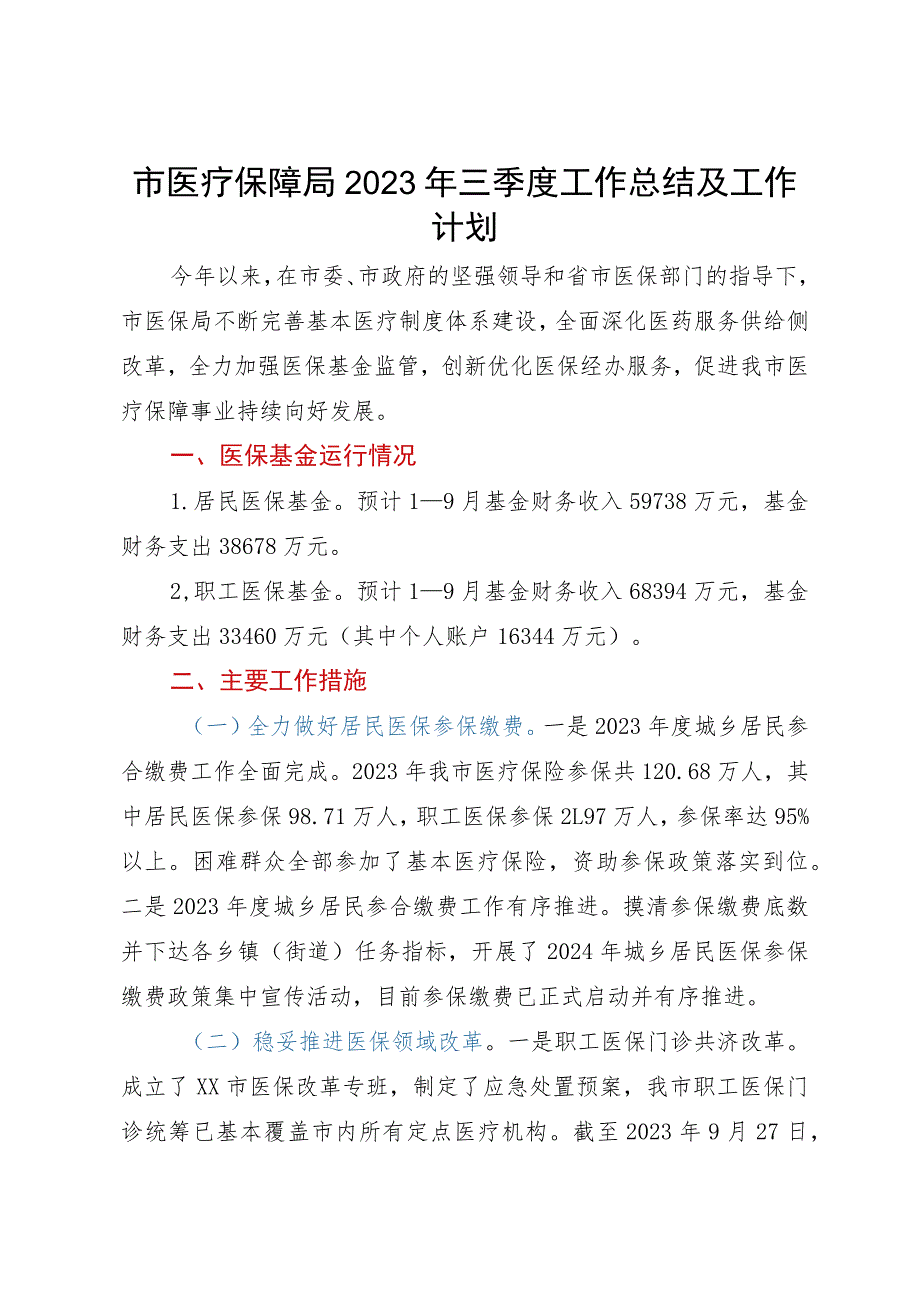 市医疗保障局2023年三季度工作总结及工作计划

今年以来，在市委、市政府的坚强领导和省市医保部门的指导下，市医保局不断完善基本医疗制度体系建设，全面深化医药服务供给侧改革，全力加强医保基金监管，创新优化医保经办服务，促进我市医疗保障事业持续向好发展。

一、医保基金运行情况

1.居民医保基金。预计1—9月基金财务收入59738万元，基金财务支出38678万元。

2,职工医保基金。预计1—9月基金财务收入68394万元，基金财务支出33460万元（其中个人账户16344万元）。

二、主要工作措施

（一）全力做好居民医保参保缴费。一是2023年度城乡居民参合缴费工作全面完成。2023年我市医疗保险参保共120.68万人，其中居民医保参保98.71万人，职工医保参保2L97万人，参保率达95%以上。困难群众全部参加了基本医疗保险，资助参保政策落实到位。二是2023年度城乡居民参合缴费工作有序推进。摸清参保缴费底数并下达各乡镇（街道）任务指标，开展了2024年城乡居民医保参保缴费政策集中宣传活动，目前参保缴费已正式启动并有序推进。

（二）稳妥推进医保领域改革。一是职工医保门诊共济改革。成立了XX市医保改革专班，制定了应急处置预案，我市职工医保门诊统筹已基本覆盖市内所有定点医疗机构。截至2023年9月27日，